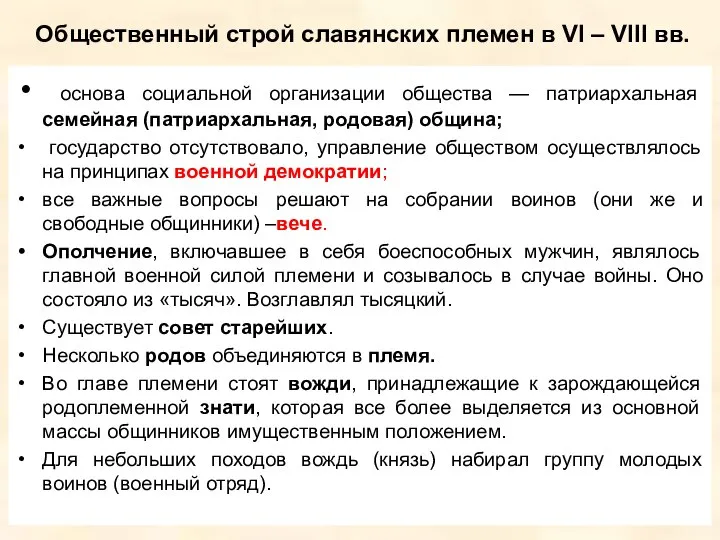 Общественный строй славянских племен в VI – VIII вв.

• основа социальной организации общества — патриархальная семейная (патриархальная, родовая) община;

• государство отсутствовало, управление обществом осуществлялось на принципах военной демократии;

• все важные вопросы решают на собрании воинов (они же и свободные общинники) –вече.

• Ополчение, включавшее в себя боеспособных мужчин, являлось главной военной силой племени и созывалось в случае войны. Оно состояло из «тысяч». Возглавлял тысяцкий.

• Существует совет старейших.

• Несколько родов объединяются в племя.

• Во главе племени стоят вожди, принадлежащие к зарождающейся родоплеменной знати, которая все более выделяется из основной массы общинников имущественным положением.

• Для небольших походов вождь (князь) набирал группу молодых воинов (военный отряд).